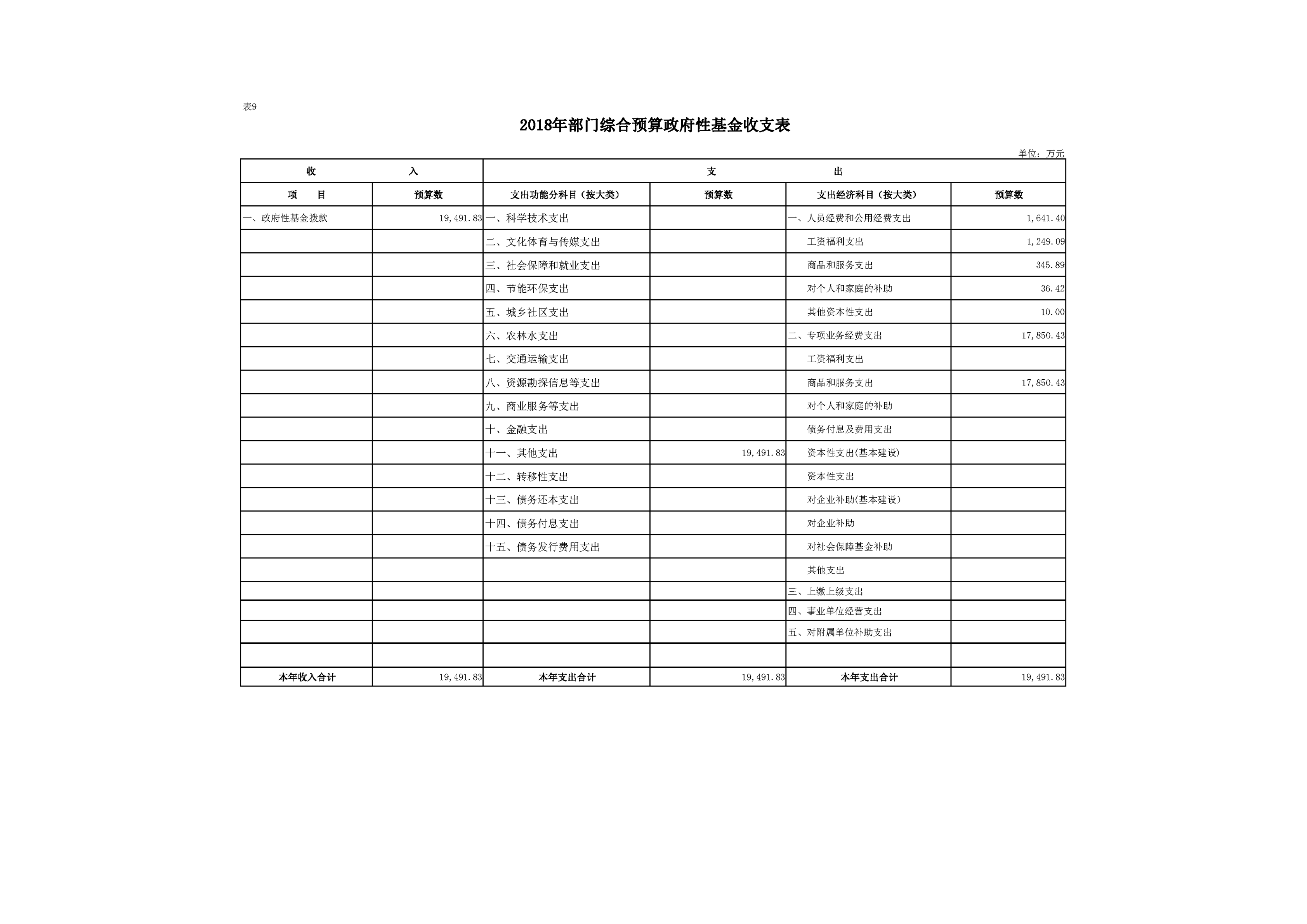 表9

2018年部门综合预算政府性基金收支表

单位：万元

| 收　　入 | | 支　　出 | | | |
|---|---|---|---|---|---|
| 项　目 | 预算数 | 支出功能分科目（按大类） | 预算数 | 支出经济科目（按大类） | 预算数 |
| 一、政府性基金拨款 | 19,491.83 | 一、科学技术支出 | | 一、人员经费和公用经费支出 | 1,641.40 |
| | | 二、文化体育与传媒支出 | | 工资福利支出 | 1,249.09 |
| | | 三、社会保障和就业支出 | | 商品和服务支出 | 345.89 |
| | | 四、节能环保支出 | | 对个人和家庭的补助 | 36.42 |
| | | 五、城乡社区支出 | | 其他资本性支出 | 10.00 |
| | | 六、农林水支出 | | 二、专项业务经费支出 | 17,850.43 |
| | | 七、交通运输支出 | | 工资福利支出 | |
| | | 八、资源勘探信息等支出 | | 商品和服务支出 | 17,850.43 |
| | | 九、商业服务等支出 | | 对个人和家庭的补助 | |
| | | 十、金融支出 | | 债务付息及费用支出 | |
| | | 十一、其他支出 | 19,491.83 | 资本性支出(基本建设) | |
| | | 十二、转移性支出 | | 资本性支出 | |
| | | 十三、债务还本支出 | | 对企业补助(基本建设) | |
| | | 十四、债务付息支出 | | 对企业补助 | |
| | | 十五、债务发行费用支出 | | 对社会保障基金补助 | |
| | | | | 其他支出 | |
| | | | | 三、上缴上级支出 | |
| | | | | 四、事业单位经营支出 | |
| | | | | 五、对附属单位补助支出 | |
| | | | | | |
| 本年收入合计 | 19,491.83 | 本年支出合计 | 19,491.83 | 本年支出合计 | 19,491.83 |